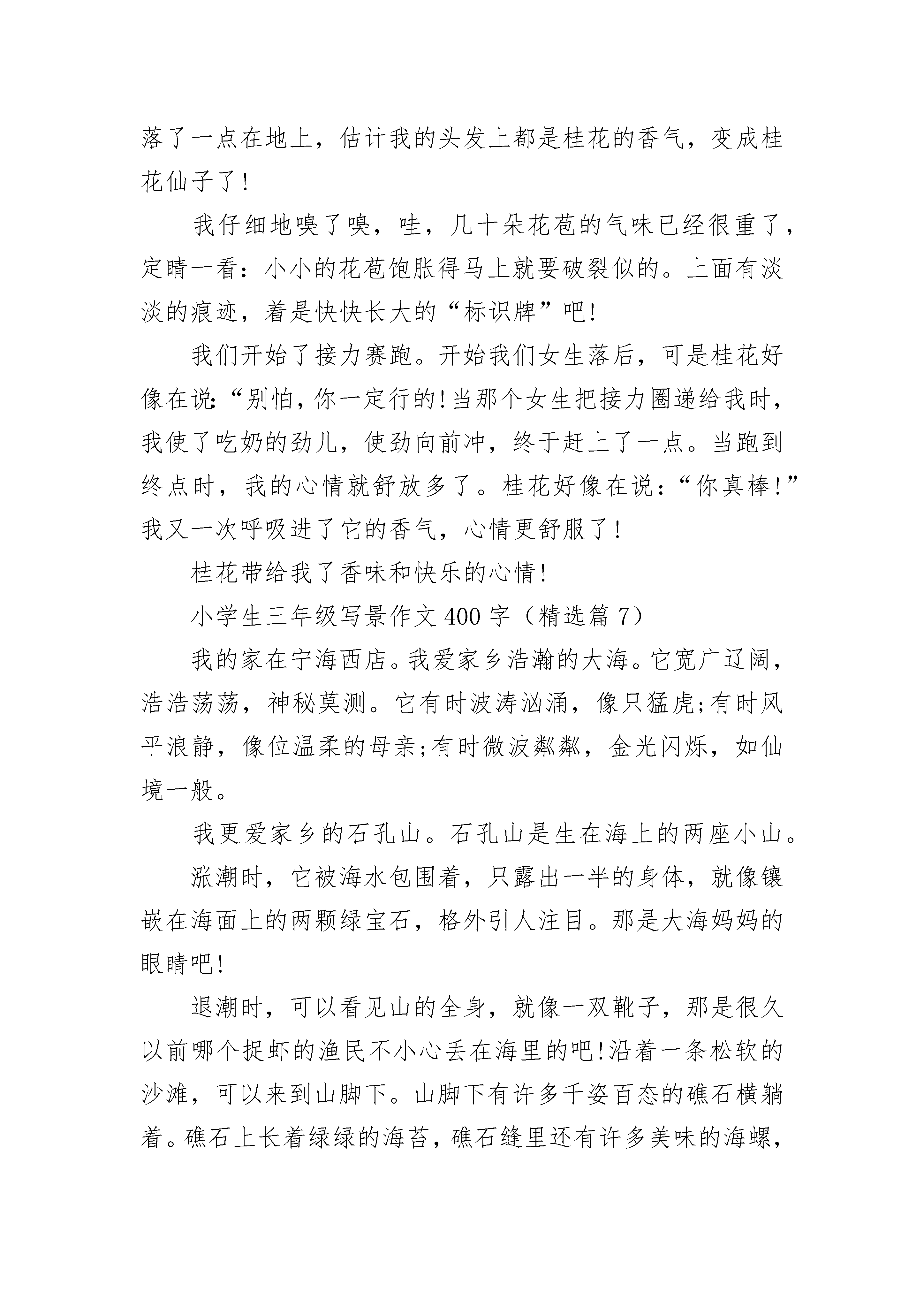 落了一点在地上，估计我的头发上都是桂花的香气，变成桂花仙子了!

我仔细地嗅了嗅，哇，几十朵花苞的气味已经很重了，定睛一看：小小的花苞饱胀得马上就要破裂似的。上面有淡淡的痕迹，着是快快长大的“标识牌”吧!

我们开始了接力赛跑。开始我们女生落后，可是桂花好像在说:“别怕，你一定行的!当那个女生把接力圈递给我时，我使了吃奶的劲儿，使劲向前冲，终于赶上了一点。当跑到终点时，我的心情就舒放多了。桂花好像在说：“你真棒!”我又一次呼吸进了它的香气，心情更舒服了!

桂花带给我了香味和快乐的心情!

小学生三年级写景作文400字（精选篇7）

我的家在宁海西店。我爱家乡浩瀚的大海。它宽广辽阔，浩浩荡荡，神秘莫测。它有时波涛汹涌，像只猛虎;有时风平浪静，像位温柔的母亲;有时微波粼粼，金光闪烁，如仙境一般。

我更爱家乡的石孔山。石孔山是生在海上的两座小山。

涨潮时，它被海水包围着，只露出一半的身体，就像镶嵌在海面上的两颗绿宝石，格外引人注目。那是大海妈妈的眼睛吧!

退潮时，可以看见山的全身，就像一双靴子，那是很久以前哪个捉虾的渔民不小心丢在海里的吧!沿着一条松软的沙滩，可以来到山脚下。山脚下有许多千姿百态的礁石横躺着。礁石上长着绿绿的海苔，礁石缝里还有许多美味的海螺，